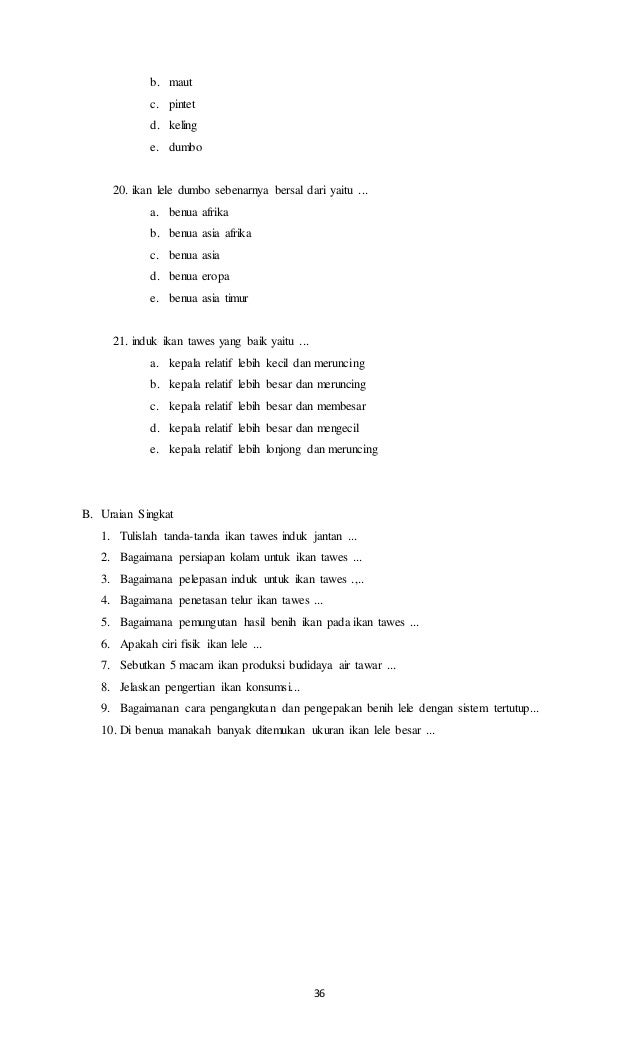 b. maut
c. pintet
d. keling
e. dumbo

20. ikan lele dumbo sebenarnya bersal dari yaitu ...
a. benua afrika
b. benua asia afrika
c. benua asia
d. benua eropa
e. benua asia timur

21. induk ikan tawes yang baik yaitu ...
a. kepala relatif lebih kecil dan meruncing
b. kepala relatif lebih besar dan meruncing
c. kepala relatif lebih besar dan membesar
d. kepala relatif lebih besar dan mengecil
e. kepala relatif lebih lonjong dan meruncing

B. Uraian Singkat
1. Tulislah tanda-tanda ikan tawes induk jantan ...
2. Bagaimana persiapan kolam untuk ikan tawes ...
3. Bagaimana pelepasan induk untuk ikan tawes .,..
4. Bagaimana penetasan telur ikan tawes ...
5. Bagaimana pemungutan hasil benih ikan pada ikan tawes ...
6. Apakah ciri fisik ikan lele ...
7. Sebutkan 5 macam ikan produksi budidaya air tawar ...
8. Jelaskan pengertian ikan konsumsi...
9. Bagaimanan cara pengangkutan dan pengepakan benih lele dengan sistem tertutup...
10. Di benua manakah banyak ditemukan ukuran ikan lele besar ...

36